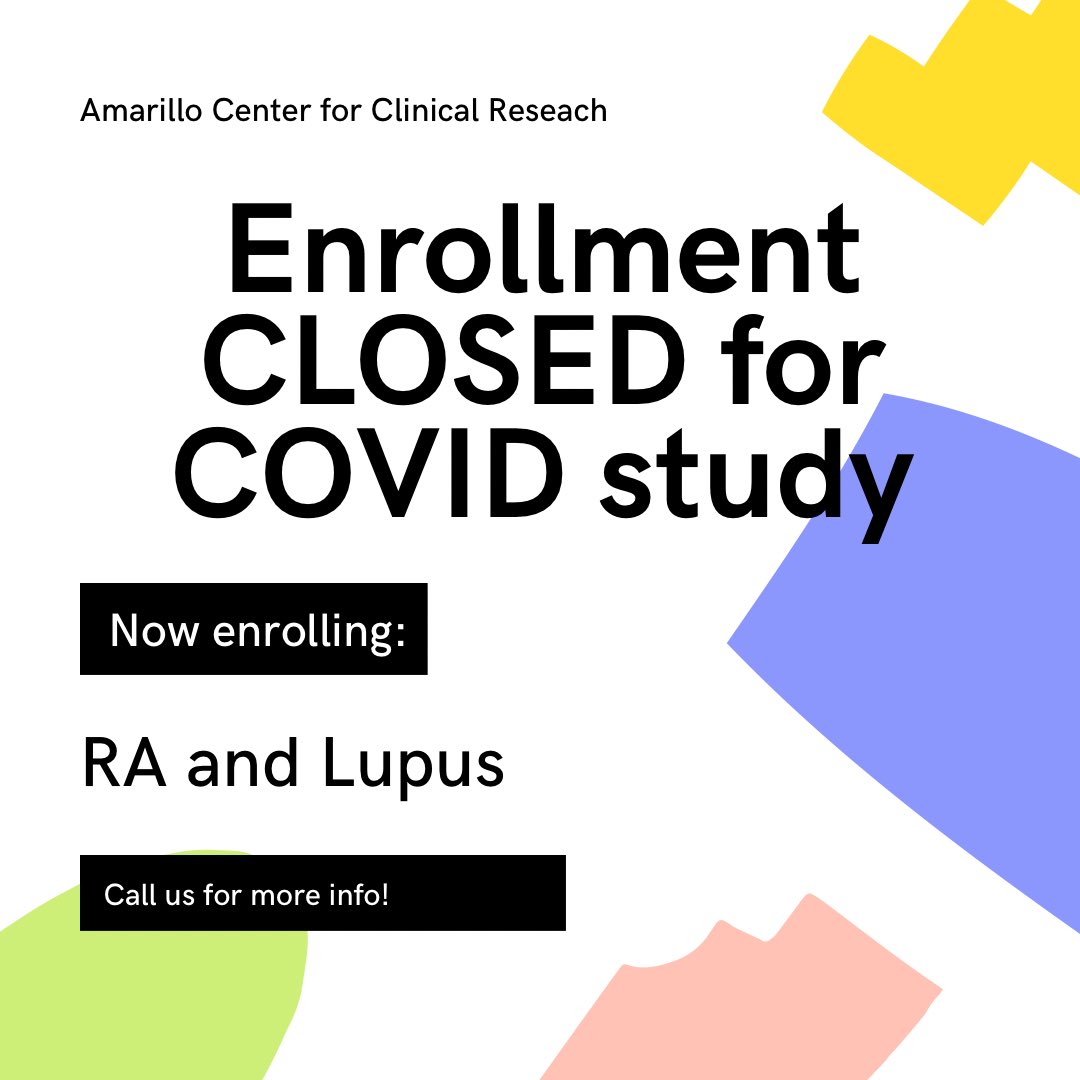 Amarillo Center for Clinical Reseach

Enrollment CLOSED for COVID study

Now enrolling:

RA and Lupus

Call us for more info!